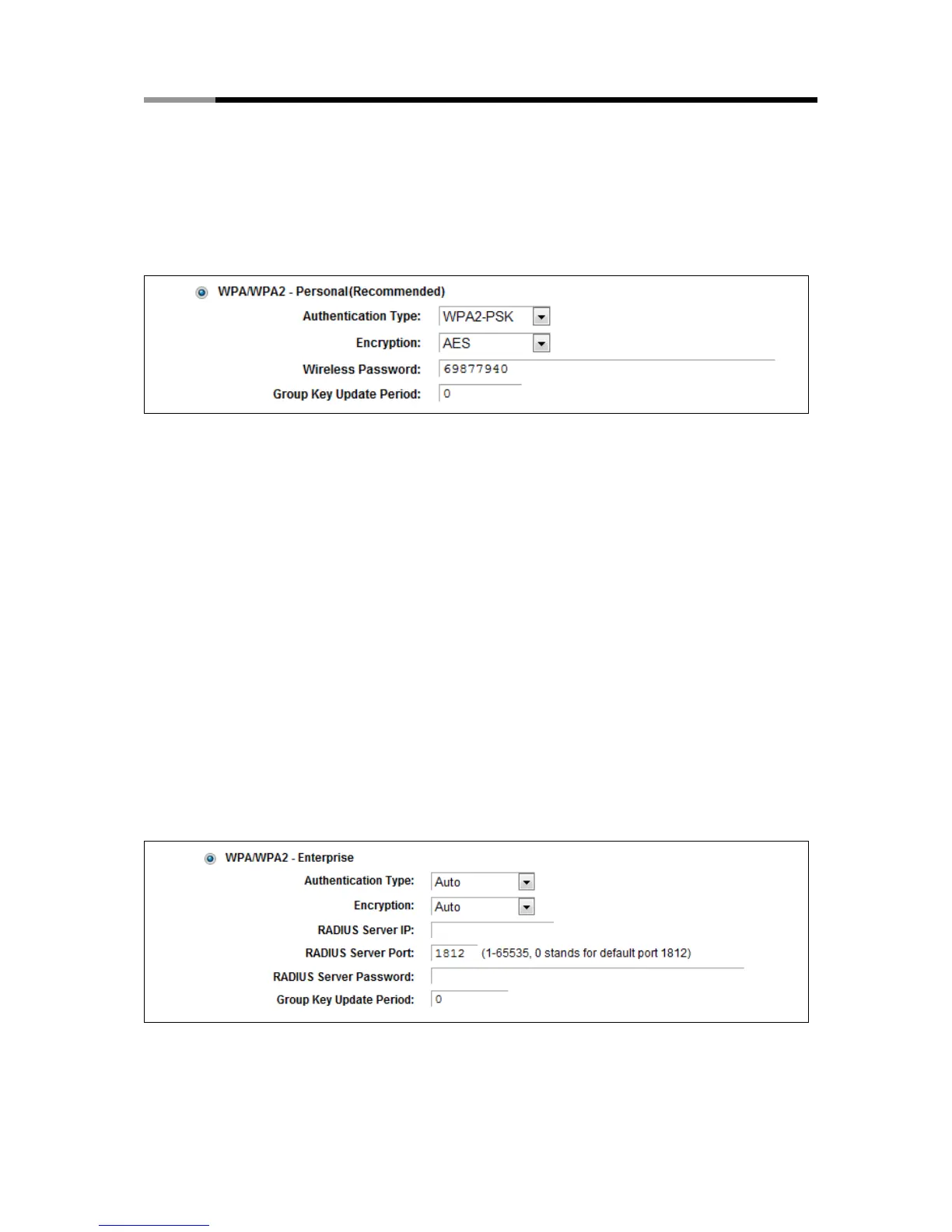 WPA/WPA2 - Personal(Recommended)

Authentication Type: WPA2-PSK

Encryption: AES

Wireless Password: 69877940

Group Key Update Period: 0

WPA/WPA2 - Enterprise

Authentication Type: Auto

Encryption: Auto

RADIUS Server IP:

RADIUS Server Port: 1812 (1-65535, 0 stands for default port 1812)

RADIUS Server Password:

Group Key Update Period: 0